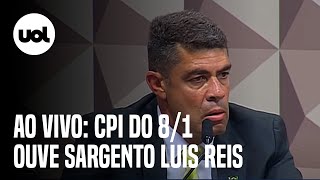 uol

AO VIVO: CPI DO 8/1
OUVE SARGENTO LUIS REIS